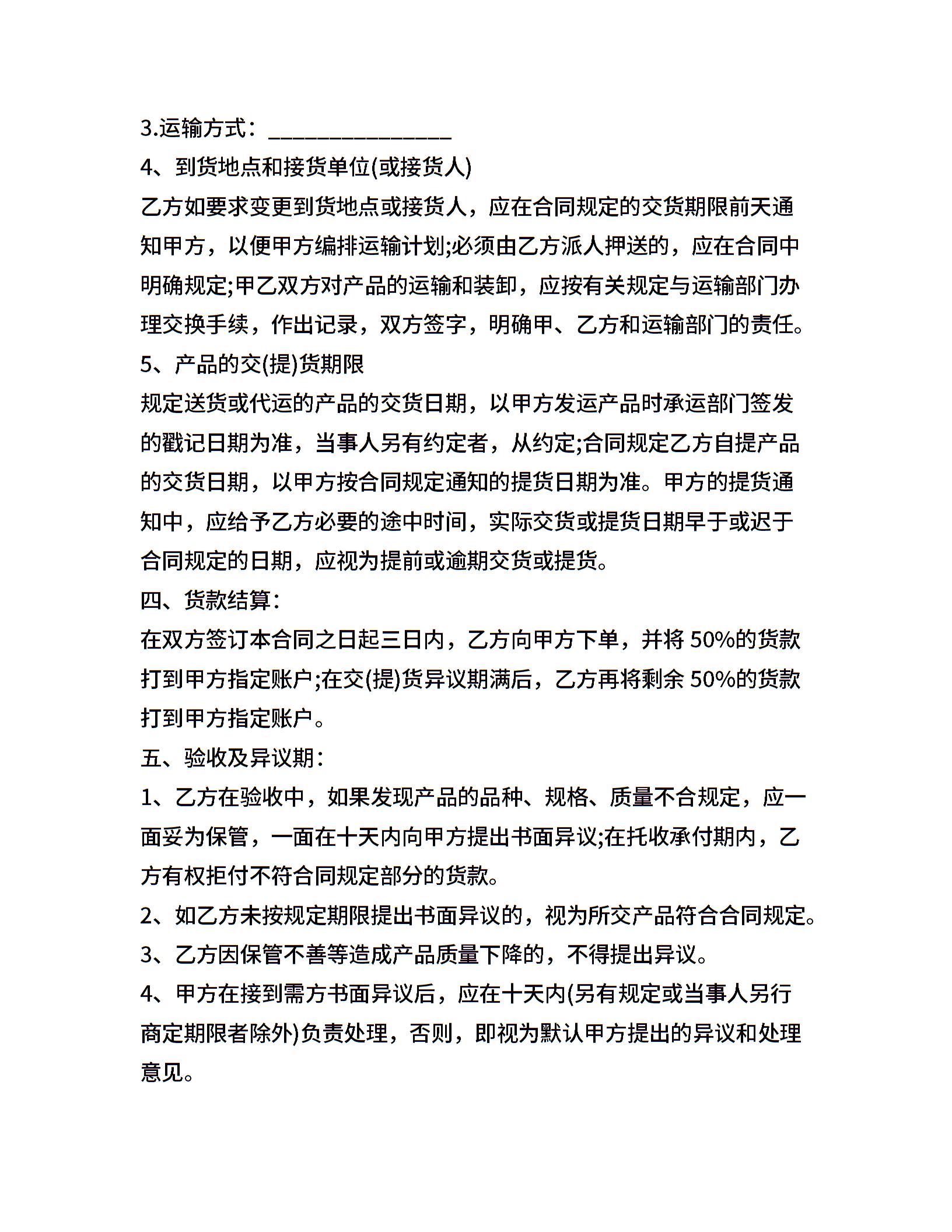 3.运输方式：________________

4、到货地点和接货单位(或接货人)

乙方如要求变更到货地点或接货人，应在合同规定的交货期限前天通知甲方，以便甲方编排运输计划;必须由乙方派人押送的，应在合同中明确规定;甲乙双方对产品的运输和装卸，应按有关规定与运输部门办理交换手续，作出记录，双方签字，明确甲、乙方和运输部门的责任。

5、产品的交(提)货期限

规定送货或代运的产品的交货日期，以甲方发运产品时承运部门签发的戳记日期为准，当事人另有约定者，从约定;合同规定乙方自提产品的交货日期，以甲方按合同规定通知的提货日期为准。甲方的提货通知中，应给予乙方必要的途中时间，实际交货或提货日期早于或迟于合同规定的日期，应视为提前或逾期交货或提货。

四、货款结算：

在双方签订本合同之日起三日内，乙方向甲方下单，并将 50%的货款打到甲方指定账户;在交(提)货异议期满后，乙方再将剩余 50%的货款打到甲方指定账户。

五、验收及异议期：

1、乙方在验收中，如果发现产品的品种、规格、质量不合规定，应一面妥为保管，一面在十天内向甲方提出书面异议;在托收承付期内，乙方有权拒付不符合同规定部分的货款。

2、如乙方未按规定期限提出书面异议的，视为所交产品符合合同规定。

3、乙方因保管不善等造成产品质量下降的，不得提出异议。

4、甲方在接到需方书面异议后，应在十天内(另有规定或当事人另行商定期限者除外)负责处理，否则，即视为默认甲方提出的异议和处理意见。